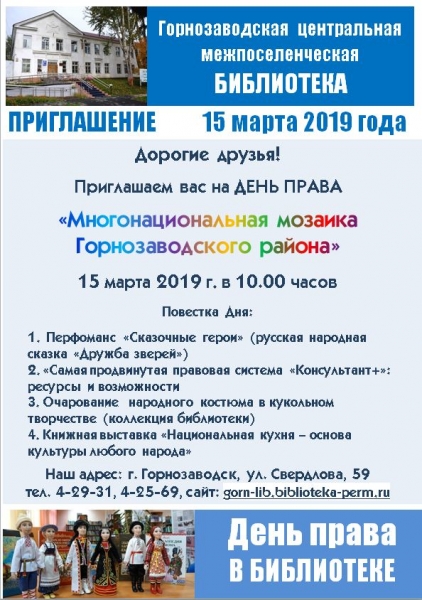 Горнозаводская центральная межпоселенческая БИБЛИОТЕКА

ПРИГЛАШЕНИЕ 15 марта 2019 года

Дорогие друзья!

Приглашаем вас на ДЕНЬ ПРАВА

«Многонациональная мозаика Горнозаводского района»

15 марта 2019 г. в 10.00 часов

Повестка Дня:

1. Перфоманс «Сказочные герои» (русская народная сказка «Дружба зверей»)
2. «Самая продвинутая правовая система «Консультант+»: ресурсы и возможности
3. Очарование народного костюма в кукольном творчестве (коллекция библиотеки)
4. Книжная выставка «Национальная кухня – основа культуры любого народа»

Наш адрес: г. Горнозаводск, ул. Свердлова, 59
тел. 4-29-31, 4-25-69, сайт: gorn-lib.biblioteka-perm.ru

День права В БИБЛИОТЕКЕ